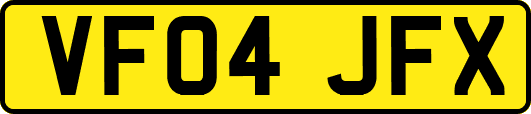 VF04 JFX